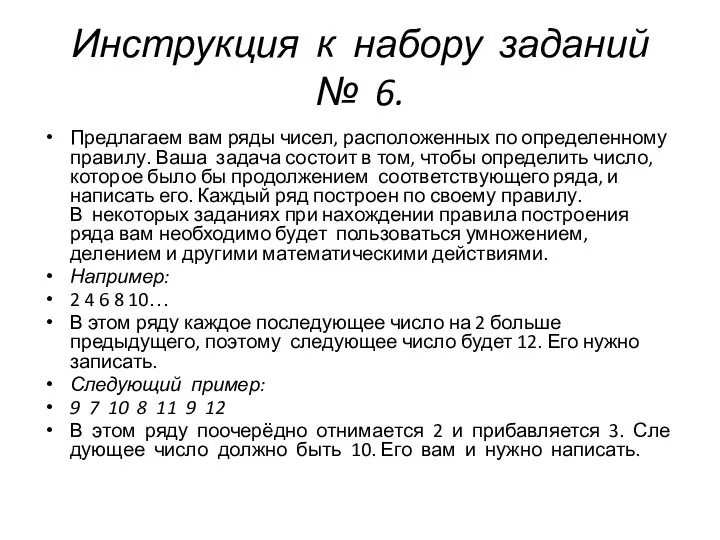 Инструкция к набору заданий № 6.

• Предлагаем вам ряды чисел, расположенных по определенному правилу. Ваша задача состоит в том, чтобы определить число, которое было бы продолжением соответствующего ряда, и написать его. Каждый ряд построен по своему правилу. В некоторых заданиях при нахождении правила построения ряда вам необходимо будет пользоваться умножением, делением и другими математическими действиями.
• Например:
• 2 4 6 8 10…
• В этом ряду каждое последующее число на 2 больше предыдущего, поэтому следующее число будет 12. Его нужно записать.
• Следующий пример:
• 9 7 10 8 11 9 12
• В этом ряду поочерёдно отнимается 2 и прибавляется 3. Сле дующее число должно быть 10. Его вам и нужно написать.